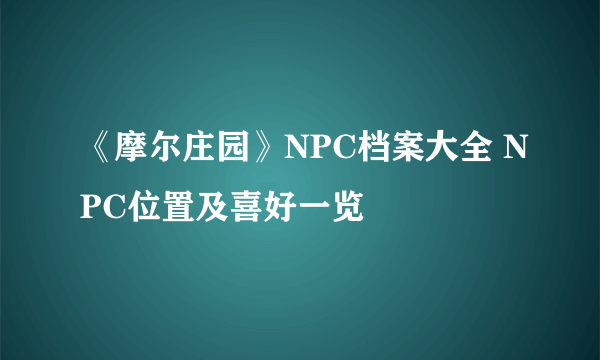 《摩尔庄园》NPC档案大全 NPC位置及喜好一览